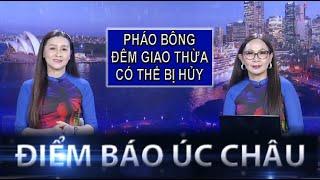 PHÁO BÔNG ĐÊM GIAO THỪA CÓ THỂ BỊ HỦY

ĐIỂM BÁO ÚC CHÂU